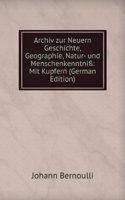 Archiv zur Neuern Geschichte, Geographie, Natur- und Menschenkenntniß: Mit Kupfern (German Edition)

Johann Bernoulli